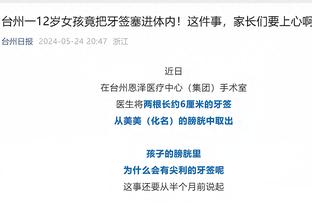 台州一12岁女孩竟把牙签塞进体内！这件事，家长们要上心啊

台州日报 2024-05-24 20:47 浙江

近日
在台州恩泽医疗中心（集团）手术室
医生将两根长约6厘米的牙签
从美美（化名）的膀胱中取出

孩子的膀胱里
为什么会有尖利的牙签呢
这事还要从半个月前说起